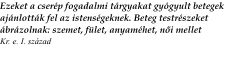 Ezeket a cserép fogadalmi tárgyakat gyógyult betegek ajánlották fel az istenségeknek. Beteg testrészeket ábrázolnak: szemet, fület, anyaméhet, női mellet
Kr. e. I. század